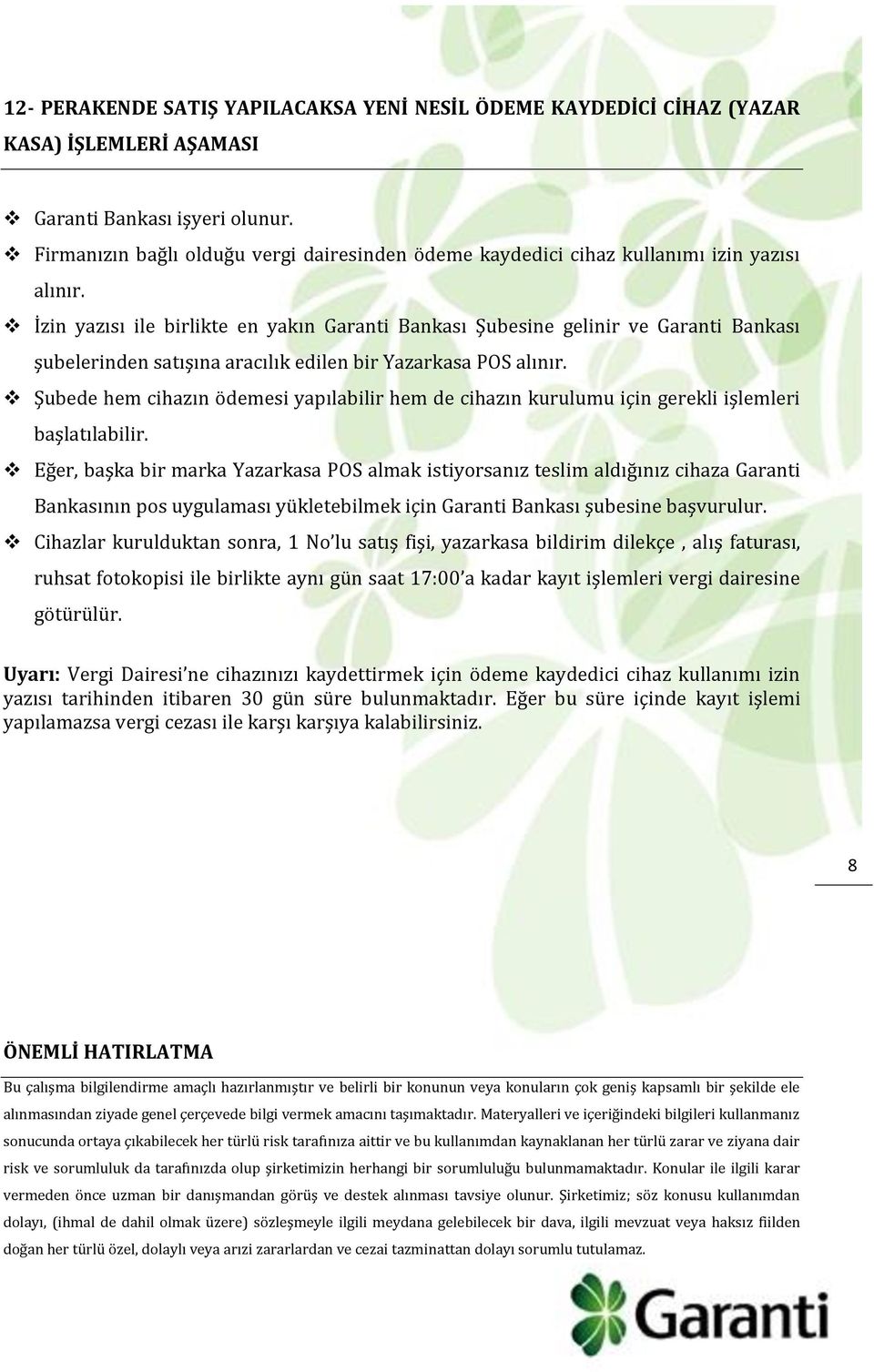 12- PERAKENDE SATIŞ YAPILACAKSA YENİ NESİL ÖDEME KAYDEDİCİ CİHAZ (YAZAR KASA) İŞLEMLERİ AŞAMASI

❖ Garanti Bankası işyeri olunur.
❖ Firmanızın bağlı olduğu vergi dairesinden ödeme kaydedici cihaz kullanımı izin yazısı alınır.
❖ İzin yazısı ile birlikte en yakın Garanti Bankası Şubesine gelinir ve Garanti Bankası şubelerinden satışına aracılık edilen bir Yazarkasa POS alınır.
❖ Şubede hem cihazın ödemesi yapılabilir hem de cihazın kurulumu için gerekli işlemleri başlatılabilir.
❖ Eğer, başka bir marka Yazarkasa POS almak istiyorsanız teslim aldığınız cihaza Garanti Bankasının pos uygulaması yükletebilmek için Garanti Bankası şubesine başvurulur.
❖ Cihazlar kurulduktan sonra, 1 No'lu satış fişi, yazarkasa bildirim dilekçe , alış faturası, ruhsat fotokopisi ile birlikte aynı gün saat 17:00'a kadar kayıt işlemleri vergi dairesine götürülür.

Uyarı: Vergi Dairesi'ne cihazınızı kaydettirmek için ödeme kaydedici cihaz kullanımı izin yazısı tarihinden itibaren 30 gün süre bulunmaktadır. Eğer bu süre içinde kayıt işlemi yapılamazsa vergi cezası ile karşı karşıya kalabilirsiniz.

8

ÖNEMLİ HATIRLATMA

Bu çalışma bilgilendirme amaçlı hazırlanmıştır ve belirli bir konunun veya konuların çok geniş kapsamlı bir şekilde ele alınmasından ziyade genel çerçevede bilgi vermek amacını taşımaktadır. Materyalleri ve içeriğindeki bilgileri kullanmanız sonucunda ortaya çıkabilecek her türlü risk tarafınıza aittir ve bu kullanımdan kaynaklanan her türlü zarar ve ziyana dair risk ve sorumluluk da tarafınızda olup şirketimizin herhangi bir sorumluluğu bulunmamaktadır. Konular ile ilgili karar vermeden önce uzman bir danışmandan görüş ve destek alınması tavsiye olunur. Şirketimiz; söz konusu kullanımdan dolayı, (ihmal de dahil olmak üzere) sözleşmeyle ilgili meydana gelebilecek bir dava, ilgili mevzuat veya haksız fiilden doğan her türlü özel, dolaylı veya arızi zararlardan ve cezai tazminattan dolayı sorumlu tutulamaz.

Garanti